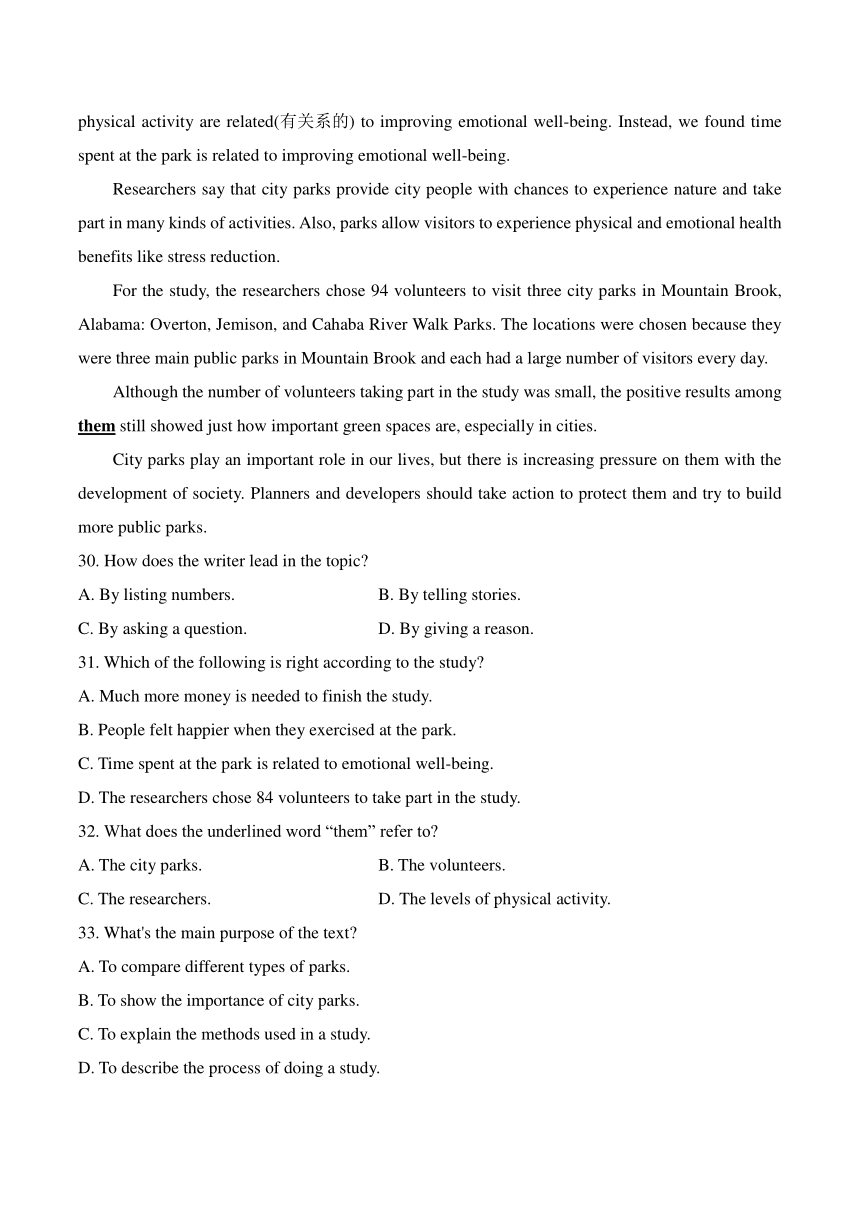 physical activity are related(有关系的) to improving emotional well-being. Instead, we found time spent at the park is related to improving emotional well-being.

Researchers say that city parks provide city people with chances to experience nature and take part in many kinds of activities. Also, parks allow visitors to experience physical and emotional health benefits like stress reduction.

For the study, the researchers chose 94 volunteers to visit three city parks in Mountain Brook, Alabama: Overton, Jemison, and Cahaba River Walk Parks. The locations were chosen because they were three main public parks in Mountain Brook and each had a large number of visitors every day.

Although the number of volunteers taking part in the study was small, the positive results among them still showed just how important green spaces are, especially in cities.

City parks play an important role in our lives, but there is increasing pressure on them with the development of society. Planners and developers should take action to protect them and try to build more public parks.

30. How does the writer lead in the topic?

A. By listing numbers.

B. By telling stories.

C. By asking a question.

D. By giving a reason.

31. Which of the following is right according to the study?

A. Much more money is needed to finish the study.

B. People felt happier when they exercised at the park.

C. Time spent at the park is related to emotional well-being.

D. The researchers chose 84 volunteers to take part in the study.

32. What does the underlined word “them” refer to?

A. The city parks.

B. The volunteers.

C. The researchers.

D. The levels of physical activity.

33. What's the main purpose of the text?

A. To compare different types of parks.

B. To show the importance of city parks.

C. To explain the methods used in a study.

D. To describe the process of doing a study.